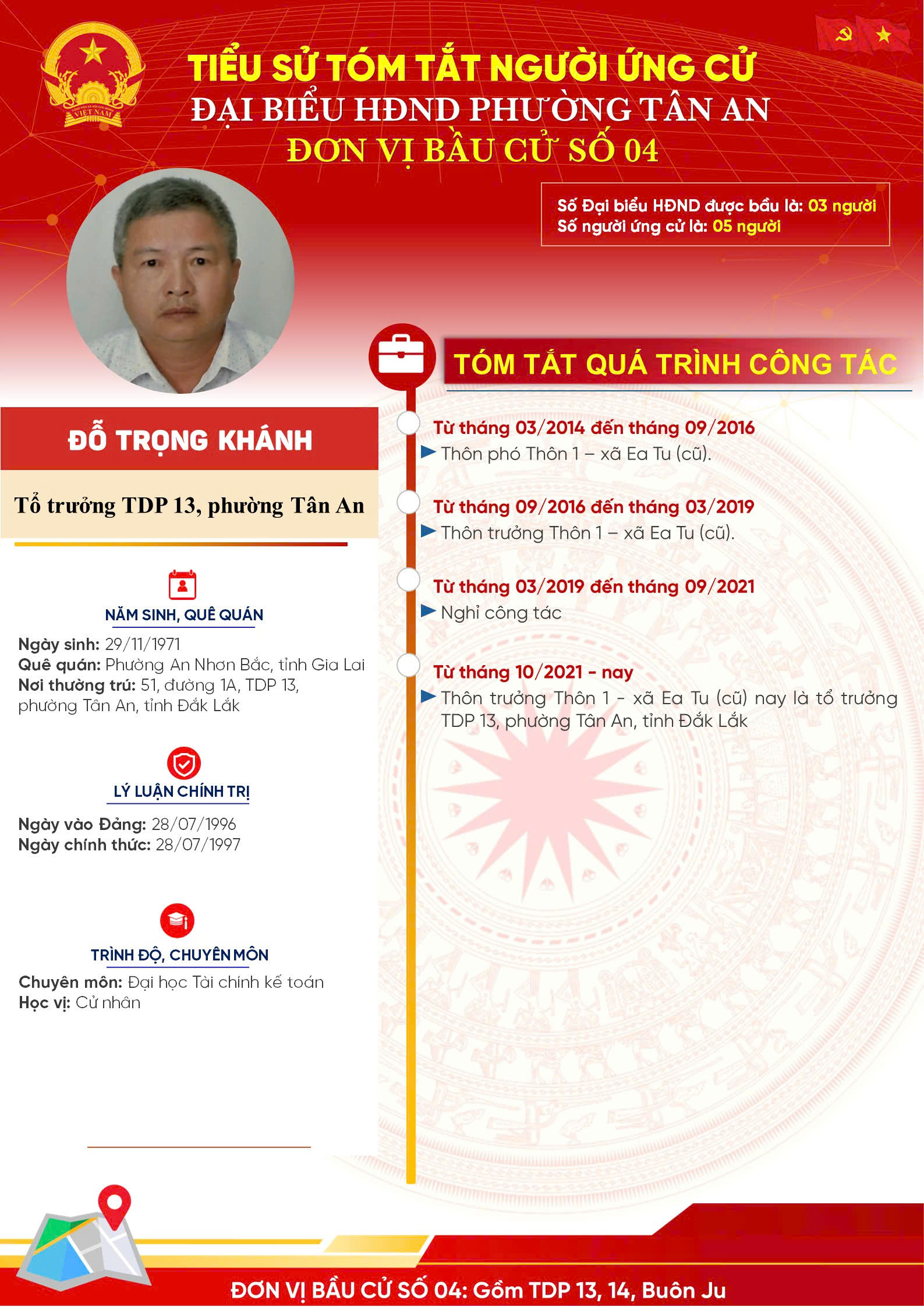 TIỂU SỬ TÓM TẮT NGƯỜI ỨNG CỬ
ĐẠI BIỂU HĐND PHƯỜNG TÂN AN
ĐƠN VỊ BẦU CỬ SỐ 04

Số Đại biểu HĐND được bầu là: 03 người
Số người ứng cử là: 05 người

ĐỖ TRỌNG KHÁNH

Tổ trưởng TDP 13, phường Tân An

NĂM SINH, QUÊ QUÁN

Ngày sinh: 29/11/1971
Quê quán: Phường An Nhơn Bắc, tỉnh Gia Lai
Nơi thường trú: 51, đường 1A, TDP 13, phường Tân An, tỉnh Đắk Lắk

LÝ LUẬN CHÍNH TRỊ

Ngày vào Đảng: 28/07/1996
Ngày chính thức: 28/07/1997

TRÌNH ĐỘ, CHUYÊN MÔN

Chuyên môn: Đại học Tài chính kế toán
Học vị: Cử nhân

TÓM TẮT QUÁ TRÌNH CÔNG TÁC

Từ tháng 03/2014 đến tháng 09/2016
Thôn phó Thôn 1 – xã Ea Tu (cũ).

Từ tháng 09/2016 đến tháng 03/2019
Thôn trưởng Thôn 1 – xã Ea Tu (cũ).

Từ tháng 03/2019 đến tháng 09/2021
Nghỉ công tác

Từ tháng 10/2021 - nay
Thôn trưởng Thôn 1 - xã Ea Tu (cũ) nay là tổ trưởng TDP 13, phường Tân An, tỉnh Đắk Lắk

ĐƠN VỊ BẦU CỬ SỐ 04: Gồm TDP 13, 14, Buôn Ju